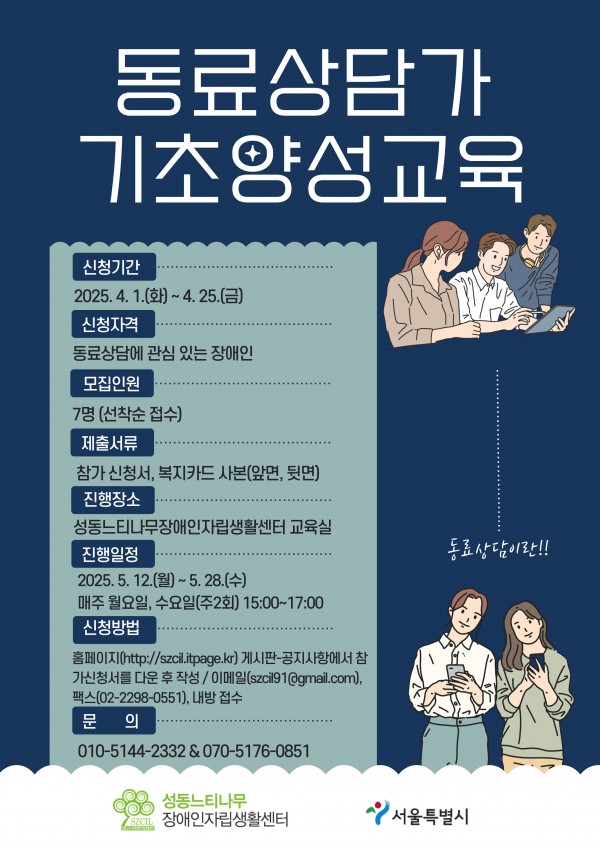 동료상담가
기초양성교육

신청기간
2025. 4. 1.(화) ~ 4. 25.(금)

신청자격
동료상담에 관심 있는 장애인

모집인원
7명 (선착순 접수)

제출서류
참가 신청서, 복지카드 사본(앞면, 뒷면)

진행장소
성동느티나무장애인자립생활센터 교육실

진행일정
2025. 5. 12.(월) ~ 5. 28.(수)
매주 월요일, 수요일(주2회) 15:00~17:00

신청방법
홈페이지(http://szcil.itpage.kr) 게시판-공지사항에서 참가신청서를 다운 후 작성 / 이메일(szcil91@gmail.com), 팩스(02-2298-0551), 내방 접수

문 의
010-5144-2332 & 070-5176-0851

동료상담이란!!

SZCIL
성동느티나무
장애인자립생활센터

서울특별시